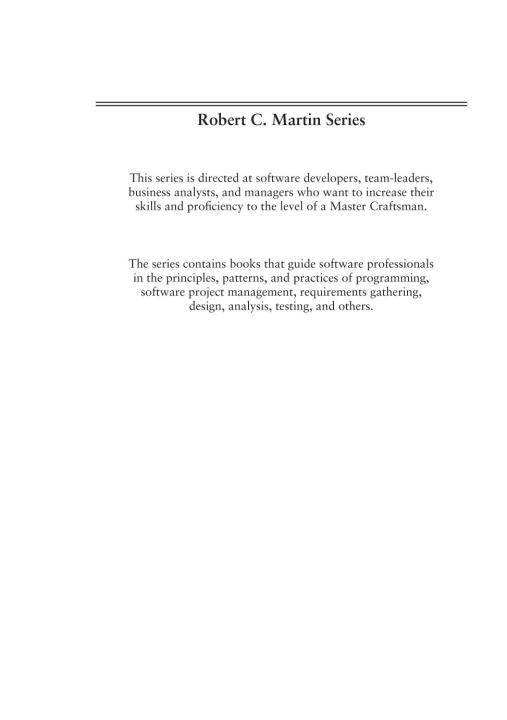 Robert C. Martin Series

This series is directed at software developers, team-leaders, business analysts, and managers who want to increase their skills and proficiency to the level of a Master Craftsman.

The series contains books that guide software professionals in the principles, patterns, and practices of programming, software project management, requirements gathering, design, analysis, testing, and others.